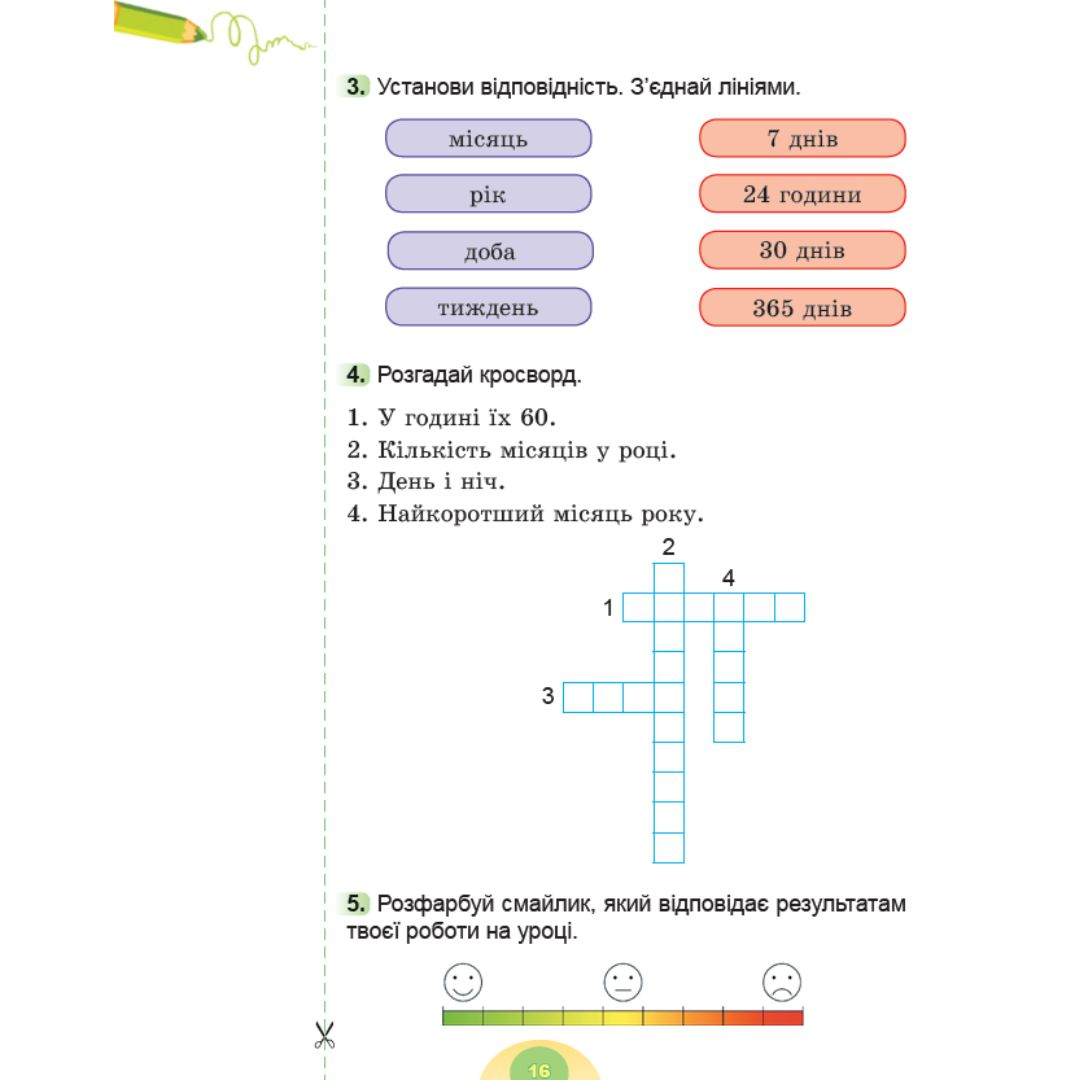 3. Установи відповідність. З'єднай лініями.

місяць
рік
доба
тиждень

7 днів
24 години
30 днів
365 днів

4. Розгадай кросворд.

1. У годині їх 60.
2. Кількість місяців у році.
3. День і ніч.
4. Найкоротший місяць року.

2
4
1
3

5. Розфарбуй смайлик, який відповідає результатам твоєї роботи на уроці.

16